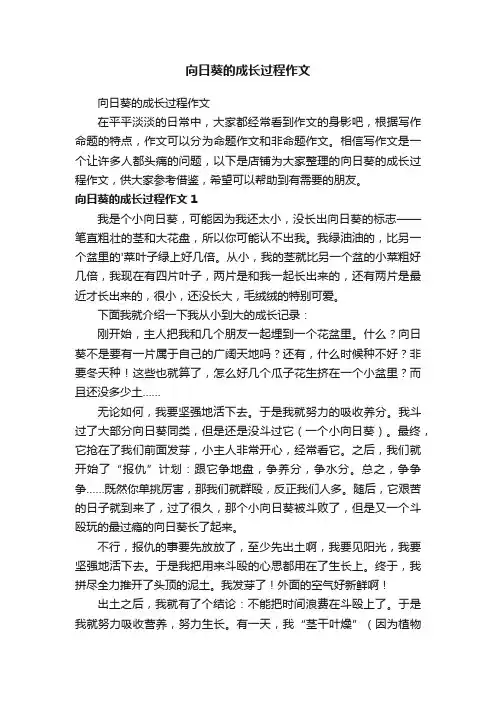 向日葵的成长过程作文

向日葵的成长过程作文

在平平淡淡的日常中，大家都经常看到作文的身影吧，根据写作命题的特点，作文可以分为命题作文和非命题作文。相信写作文是一个让许多人都头痛的问题，以下是店铺为大家整理的向日葵的成长过程作文，供大家参考借鉴，希望可以帮助到有需要的朋友。

向日葵的成长过程作文 1

我是个小向日葵，可能因为我还太小，没长出向日葵的标志——笔直粗壮的茎和大花盘，所以你可能认不出我。我绿油油的，比另一个盆里的'菜叶子绿上好几倍。从小，我的茎就比另一个盆的小菜粗好几倍，我现在有四片叶子，两片是和我一起长出来的，还有两片是最近才长出来的，很小，还没长大，毛绒绒的特别可爱。

下面我就介绍一下我从小到大的成长记录：

刚开始，主人把我和几个朋友一起埋到一个花盆里。什么？向日葵不是要有一片属于自己的广阔天地吗？还有，什么时候种不好？非要冬天种！这些也就算了，怎么好几个瓜子花生挤在一个小盆里？而且还没多少土……

无论如何，我要坚强地活下去。于是我就努力的吸收养分。我斗过了大部分向日葵同类，但是还是没斗过它（一个小向日葵）。最终，它抢在了我们前面发芽，小主人非常开心，经常看它。之后，我们就开始了“报仇”计划：跟它争地盘，争养分，争水分。总之，争争争……既然你单挑厉害，那我们就群殴，反正我们人多。随后，它艰苦的日子就到来了，过了很久，那个小向日葵被斗败了，但是又一个斗殴玩的最过瘾的向日葵长了起来。

不行，报仇的事要先放放了，至少先出土啊，我要见阳光，我要坚强地活下去。于是我把用来斗殴的心思都用在了生长上。终于，我拼尽全力推开了头顶的泥土。我发芽了！外面的空气好新鲜啊！

出土之后，我就有了个结论：不能把时间浪费在斗殴上了。于是我就努力吸收营养，努力生长。有一天，我“茎干叶燥”（因为植物